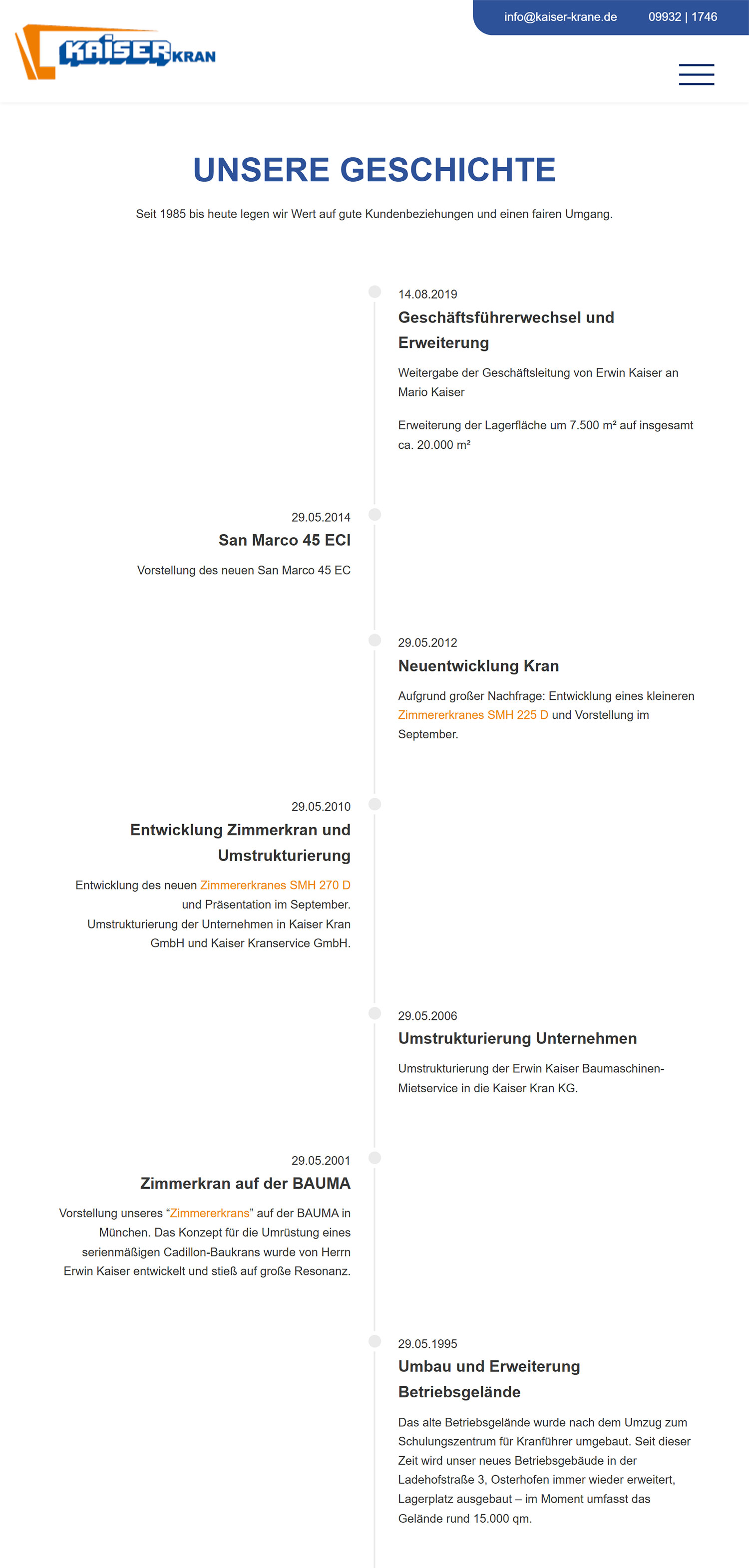 info@kaiser-krane.de 09932 | 1746

KAISER KRAN

UNSERE GESCHICHTE

Seit 1985 bis heute legen wir Wert auf gute Kundenbeziehungen und einen fairen Umgang.

14.08.2019

Geschäftsführerwechsel und Erweiterung

Weitergabe der Geschäftsleitung von Erwin Kaiser an Mario Kaiser

Erweiterung der Lagerfläche um 7.500 m² auf insgesamt ca. 20.000 m²

29.05.2014

San Marco 45 ECI

Vorstellung des neuen San Marco 45 EC

29.05.2012

Neuentwicklung Kran

Aufgrund großer Nachfrage: Entwicklung eines kleineren Zimmererkranes SMH 225 D und Vorstellung im September.

29.05.2010

Entwicklung Zimmerkran und Umstrukturierung

Entwicklung des neuen Zimmererkranes SMH 270 D und Präsentation im September.
Umstrukturierung der Unternehmen in Kaiser Kran GmbH und Kaiser Kranservice GmbH.

29.05.2006

Umstrukturierung Unternehmen

Umstrukturierung der Erwin Kaiser Baumaschinen-Mietservice in die Kaiser Kran KG.

29.05.2001

Zimmerkran auf der BAUMA

Vorstellung unseres “Zimmererkrans” auf der BAUMA in München. Das Konzept für die Umrüstung eines serienmäßigen Cadillon-Baukrans wurde von Herrn Erwin Kaiser entwickelt und stieß auf große Resonanz.

29.05.1995

Umbau und Erweiterung Betriebsgelände

Das alte Betriebsgelände wurde nach dem Umzug zum Schulungszentrum für Kranführer umgebaut. Seit dieser Zeit wird unser neues Betriebsgebäude in der Ladehofstraße 3, Osterhofen immer wieder erweitert, Lagerplatz ausgebaut – im Moment umfasst das Gelände rund 15.000 qm.